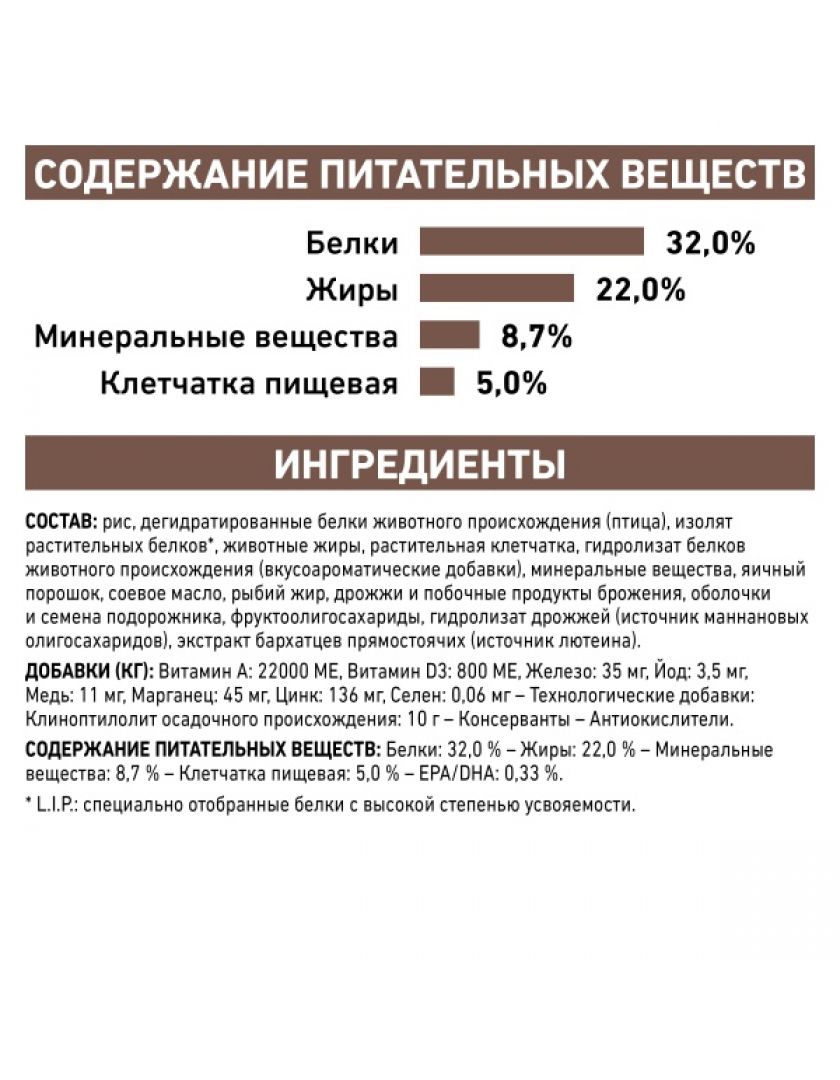 СОДЕРЖАНИЕ ПИТАТЕЛЬНЫХ ВЕЩЕСТВ

Белки 32,0%
Жиры 22,0%
Минеральные вещества 8,7%
Клетчатка пищевая 5,0%

ИНГРЕДИЕНТЫ

СОСТАВ: рис, дегидратированные белки животного происхождения (птица), изолят растительных белков*, животные жиры, растительная клетчатка, гидролизат белков животного происхождения (вкусоароматические добавки), минеральные вещества, яичный порошок, соевое масло, рыбий жир, дрожжи и побочные продукты брожения, оболочки и семена подорожника, фруктоолигосахариды, гидролизат дрожжей (источник маннановых олигосахаридов), экстракт бархатцев прямостоячих (источник лютеина).

ДОБАВКИ (КГ): Витамин А: 22000 МЕ, Витамин D3: 800 МЕ, Железо: 35 мг, Йод: 3,5 мг, Медь: 11 мг, Марганец: 45 мг, Цинк: 136 мг, Селен: 0,06 мг – Технологические добавки: Клиноптилолит осадочного происхождения: 10 г – Консерванты – Антиокислители.

СОДЕРЖАНИЕ ПИТАТЕЛЬНЫХ ВЕЩЕСТВ: Белки: 32,0 % – Жиры: 22,0 % – Минеральные вещества: 8,7 % – Клетчатка пищевая: 5,0 % – EPA/DHA: 0,33 %.

* L.I.P.: специально отобранные белки с высокой степенью усвояемости.